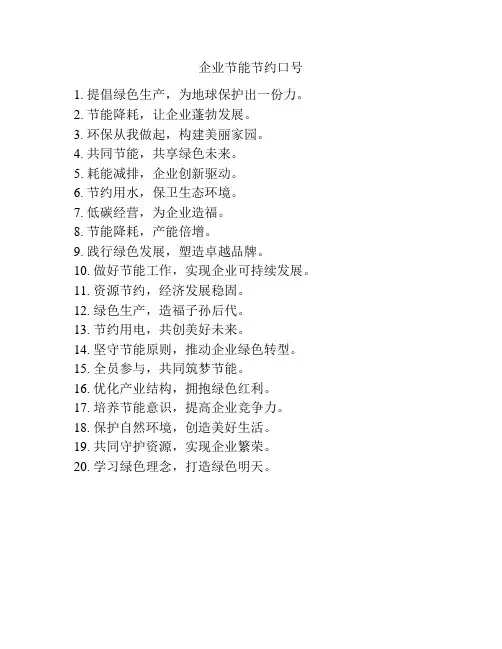 企业节能节约口号

1. 提倡绿色生产，为地球保护出一份力。
2. 节能降耗，让企业蓬勃发展。
3. 环保从我做起，构建美丽家园。
4. 共同节能，共享绿色未来。
5. 耗能减排，企业创新驱动。
6. 节约用水，保卫生态环境。
7. 低碳经营，为企业造福。
8. 节能降耗，产能倍增。
9. 践行绿色发展，塑造卓越品牌。
10. 做好节能工作，实现企业可持续发展。
11. 资源节约，经济发展稳固。
12. 绿色生产，造福子孙后代。
13. 节约用电，共创美好未来。
14. 坚守节能原则，推动企业绿色转型。
15. 全员参与，共同筑梦节能。
16. 优化产业结构，拥抱绿色红利。
17. 培养节能意识，提高企业竞争力。
18. 保护自然环境，创造美好生活。
19. 共同守护资源，实现企业繁荣。
20. 学习绿色理念，打造绿色明天。